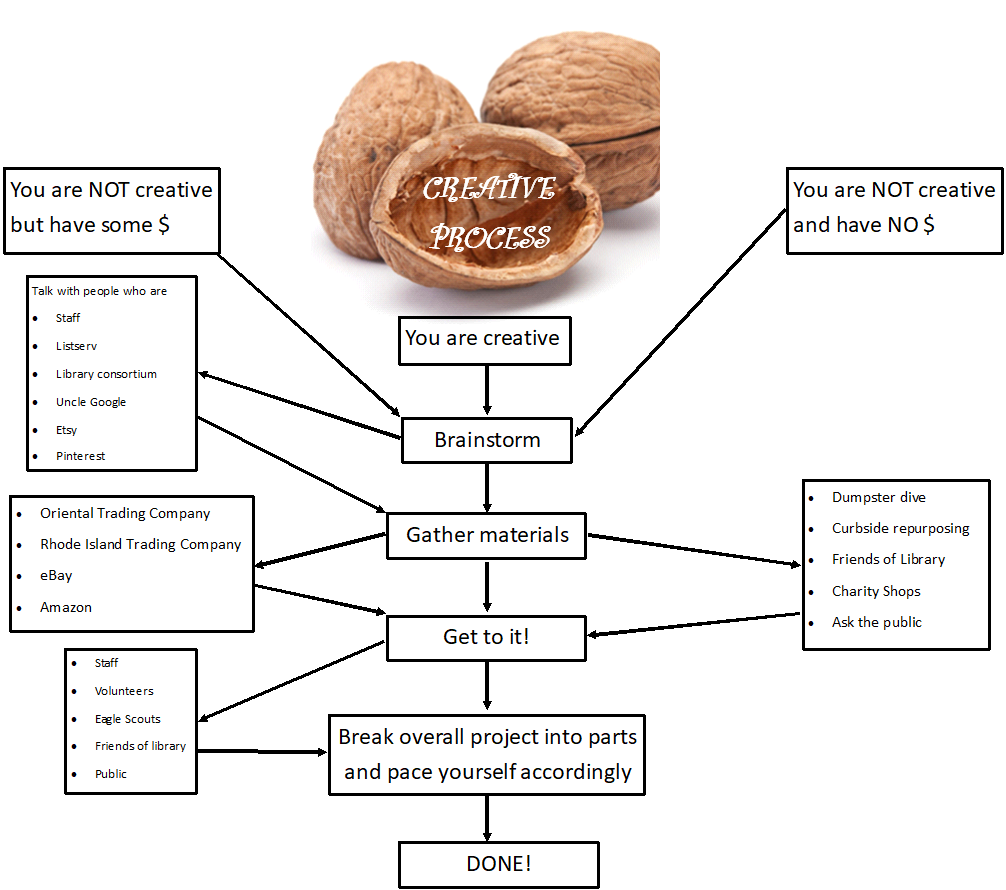 CREATIVE PROCESS

You are NOT creative but have some $

You are NOT creative and have NO $

You are creative

Talk with people who are
- Staff
- Listserv
- Library consortium
- Uncle Google
- Etsy
- Pinterest

Brainstorm

- Oriental Trading Company
- Rhode Island Trading Company
- eBay
- Amazon

Gather materials

- Dumpster dive
- Curbside repurposing
- Friends of Library
- Charity Shops
- Ask the public

Get to it!

- Staff
- Volunteers
- Eagle Scouts
- Friends of library
- Public

Break overall project into parts and pace yourself accordingly

DONE!